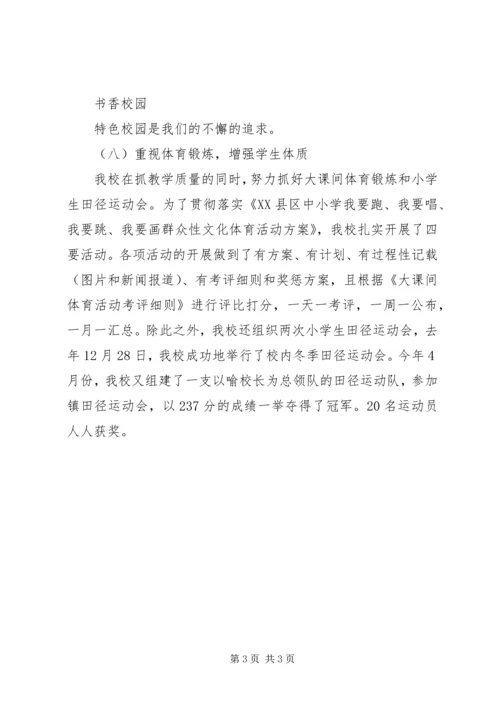 书香校园

特色校园是我们的不懈的追求。

（八）重视体育锻炼，增强学生体质

我校在抓教学质量的同时，努力抓好大课间体育锻炼和小学生田径运动会。为了贯彻落实《XX县区中小学我要跑、我要唱、我要跳、我要画群众性文化体育活动方案》，我校扎实开展了四要活动。各项活动的开展做到了有方案、有计划、有过程性记载（图片和新闻报道）、有考评细则和奖惩方案，且根据《大课间体育活动考评细则》进行评比打分，一天一考评，一周一公布，一月一汇总。除此之外，我校还组织两次小学生田径运动会，去年12月28日，我校成功地举行了校内冬季田径运动会。今年4月份，我校又组建了一支以喻校长为总领队的田径运动队，参加镇田径运动会，以237分的成绩一举夺得了冠军。20名运动员人人获奖。

第3页 共3页